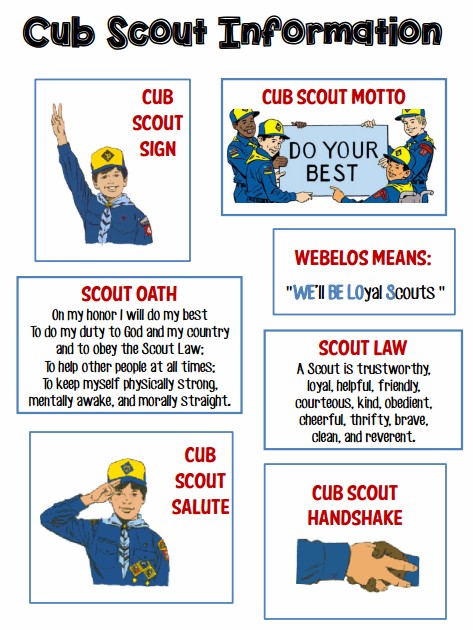 Cub Scout Information

CUB SCOUT SIGN

CUB SCOUT MOTTO

DO YOUR BEST

WEBELOS MEANS:

"WE'll BE LOyal Scouts "

SCOUT OATH

On my honor I will do my best
To do my duty to God and my country
and to obey the Scout Law;
To help other people at all times;
To keep myself physically strong,
mentally awake, and morally straight.

SCOUT LAW

A Scout is trustworthy, loyal, helpful, friendly, courteous, kind, obedient, cheerful, thrifty, brave, clean, and reverent.

CUB SCOUT SALUTE

CUB SCOUT HANDSHAKE